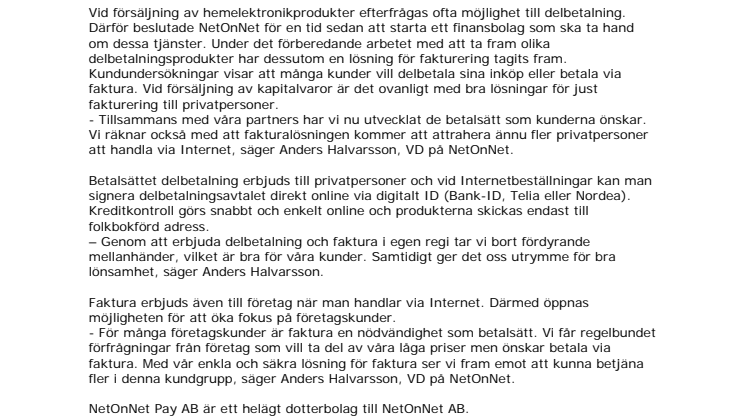 Vid försäljning av hemelektronikprodukter efterfrågas ofta möjlighet till delbetalning. Därför beslutade NetOnNet för en tid sedan att starta ett finansbolag som ska ta hand om dessa tjänster. Under det förberedande arbetet med att ta fram olika delbetalningsprodukter har dessutom en lösning för fakturering tagits fram. Kundundersökningar visar att många kunder vill delbetala sina inköp eller betala via faktura. Vid försäljning av kapitalvaror är det ovanligt med bra lösningar för just fakturering till privatpersoner.
- Tillsammans med våra partners har vi nu utvecklat de betalsätt som kunderna önskar. Vi räknar också med att fakturalösningen kommer att attrahera ännu fler privatpersoner att handla via Internet, säger Anders Halvarsson, VD på NetOnNet.

Betalsättet delbetalning erbjuds till privatpersoner och vid Internetbeställningar kan man signera delbetalningsavtalet direkt online via digitalt ID (Bank-ID, Telia eller Nordea). Kreditkontroll görs snabbt och enkelt online och produkterna skickas endast till folkbokförd adress.
– Genom att erbjuda delbetalning och faktura i egen regi tar vi bort fördyrande mellanhänder, vilket är bra för våra kunder. Samtidigt ger det oss utrymme för bra lönsamhet, säger Anders Halvarsson.

Faktura erbjuds även till företag när man handlar via Internet. Därmed öppnas möjligheten för att öka fokus på företagskunder.
- För många företagskunder är faktura en nödvändighet som betalsätt. Vi får regelbundet förfrågningar från företag som vill ta del av våra låga priser men önskar betala via faktura. Med vår enkla och säkra lösning för faktura ser vi fram emot att kunna betjäna fler i denna kundgrupp, säger Anders Halvarsson, VD på NetOnNet.

NetOnNet Pay AB är ett helägt dotterbolag till NetOnNet AB.